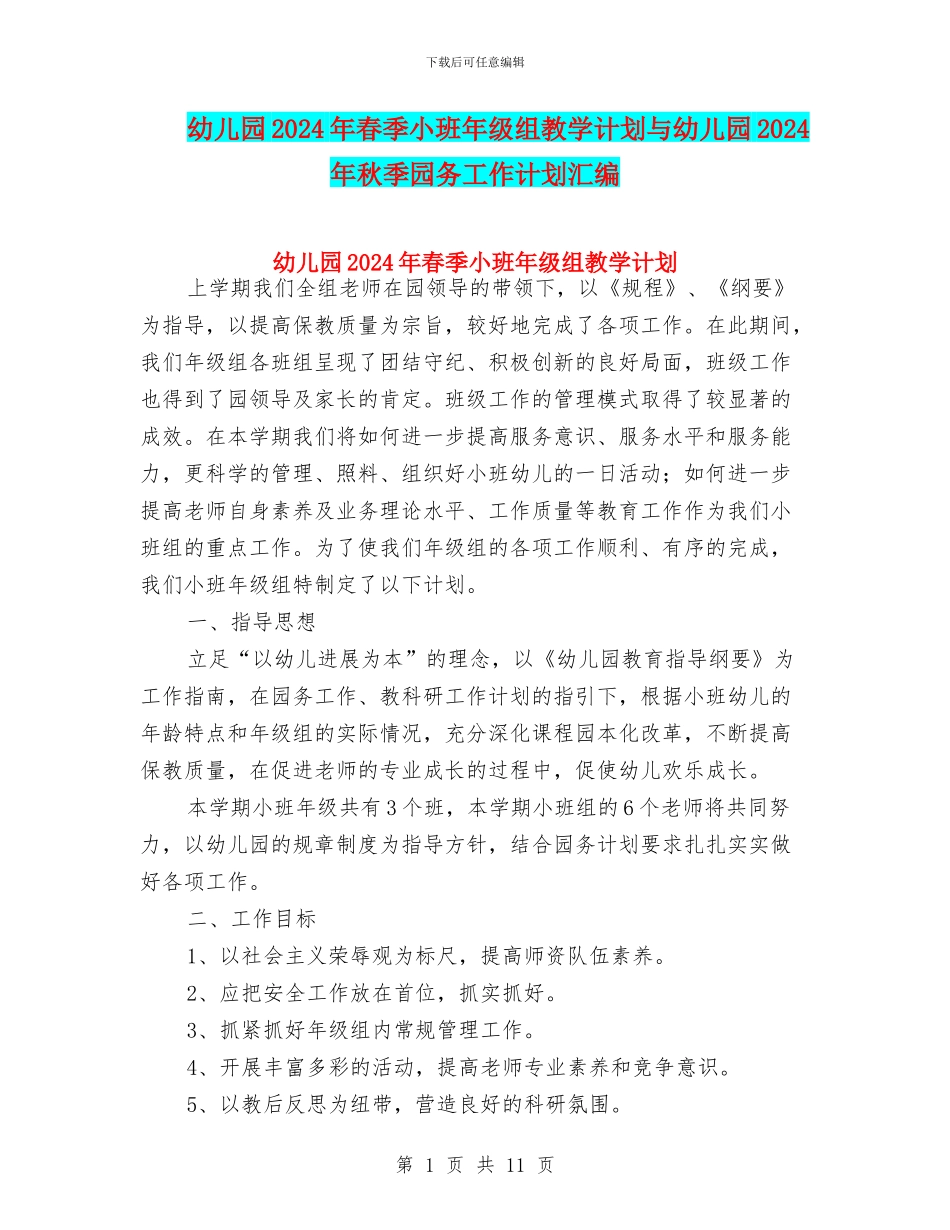 下载后可任意编辑

幼儿园2024年春季小班年级组教学计划与幼儿园2024年秋季园务工作计划汇编

幼儿园2024年春季小班年级组教学计划

上学期我们全组老师在园领导的带领下，以《规程》、《纲要》为指导，以提高保教质量为宗旨，较好地完成了各项工作。在此期间，我们年级组各班组呈现了团结守纪、积极创新的良好局面，班级工作也得到了园领导及家长的肯定。班级工作的管理模式取得了较显著的成效。在本学期我们将如何进一步提高服务意识、服务水平和服务能力，更科学的管理、照料、组织好小班幼儿的一日活动；如何进一步提高老师自身素养及业务理论水平、工作质量等教育工作作为我们小班组的重点工作。为了使我们年级组的各项工作顺利、有序的完成，我们小班年级组特制定了以下计划。

一、指导思想

立足“以幼儿进展为本”的理念，以《幼儿园教育指导纲要》为工作指南，在园务工作、教科研工作计划的指引下，根据小班幼儿的年龄特点和年级组的实际情况，充分深化课程园本化改革，不断提高保教质量，在促进老师的专业成长的过程中，促使幼儿欢乐成长。

本学期小班年级共有3个班，本学期小班组的6个老师将共同努力，以幼儿园的规章制度为指导方针，结合园务计划要求扎扎实实做好各项工作。

二、工作目标

1、以社会主义荣辱观为标尺，提高师资队伍素养。

2、应把安全工作放在首位，抓实抓好。

3、抓紧抓好年级组内常规管理工作。

4、开展丰富多彩的活动，提高老师专业素养和竞争意识。

5、以教后反思为纽带，营造良好的科研氛围。

第 1 页 共 11 页